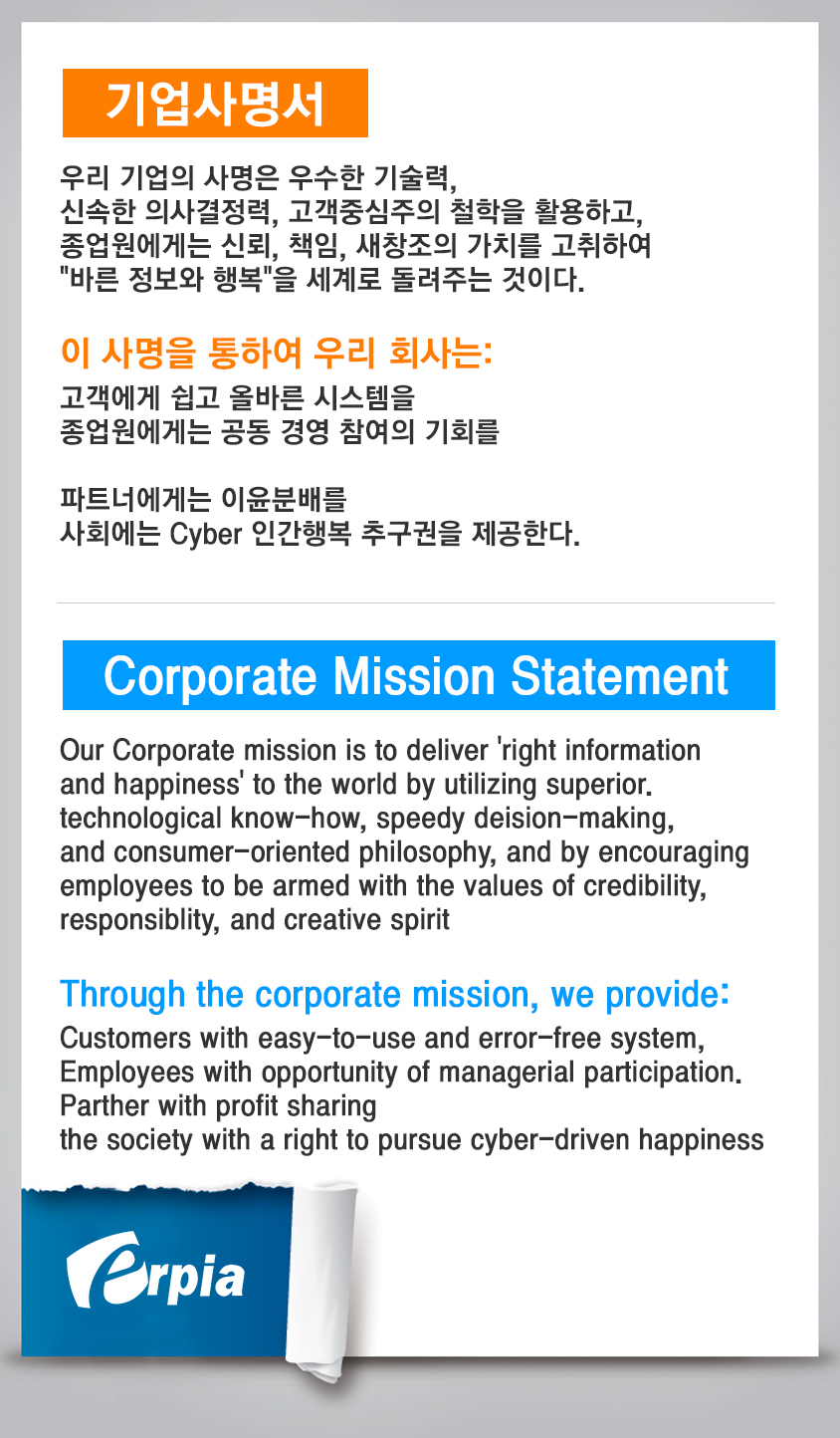 기업사명서

우리 기업의 사명은 우수한 기술력, 신속한 의사결정력, 고객중심주의 철학을 활용하고, 종업원에게는 신뢰, 책임, 새창조의 가치를 고취하여 "바른 정보와 행복"을 세계로 돌려주는 것이다.

이 사명을 통하여 우리 회사는:

고객에게 쉽고 올바른 시스템을
종업원에게는 공동 경영 참여의 기회를

파트너에게는 이윤분배를
사회에는 Cyber 인간행복 추구권을 제공한다.

Corporate Mission Statement

Our Corporate mission is to deliver 'right information and happiness' to the world by utilizing superior. technological know-how, speedy deision-making, and consumer-oriented philosophy, and by encouraging employees to be armed with the values of credibility, responsiblity, and creative spirit

Through the corporate mission, we provide:

Customers with easy-to-use and error-free system,
Employees with opportunity of managerial participation.
Parther with profit sharing
the society with a right to pursue cyber-driven happiness

erpia